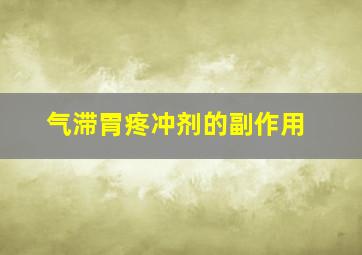 气滞胃疼冲剂的副作用